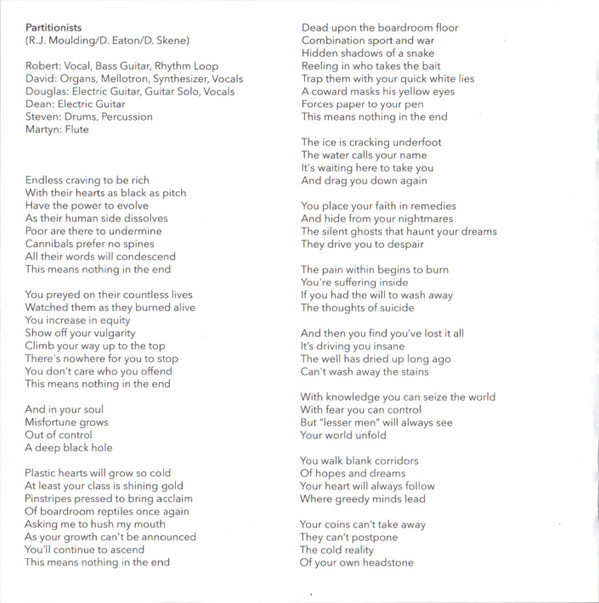 Partitionists
(R.J. Moulding/D. Eaton/D. Skene)

Robert: Vocal, Bass Guitar, Rhythm Loop
David: Organs, Mellotron, Synthesizer, Vocals
Douglas: Electric Guitar, Guitar Solo, Vocals
Dean: Electric Guitar
Steven: Drums, Percussion
Martyn: Flute

Endless craving to be rich
With their hearts as black as pitch
Have the power to evolve
As their human side dissolves
Poor are there to undermine
Cannibals prefer no spines
All their words will condescend
This means nothing in the end

You preyed on their countless lives
Watched them as they burned alive
You increase in equity
Show off your vulgarity
Climb your way up to the top
There's nowhere for you to stop
You don't care who you offend
This means nothing in the end

And in your soul
Misfortune grows
Out of control
A deep black hole

Plastic hearts will grow so cold
At least your class is shining gold
Pinstripes pressed to bring acclaim
Of boardroom reptiles once again
Asking me to hush my mouth
As your growth can't be announced
You'll continue to ascend
This means nothing in the end

Dead upon the boardroom floor
Combination sport and war
Hidden shadows of a snake
Reeling in who takes the bait
Trap them with your quick white lies
A coward masks his yellow eyes
Forces paper to your pen
This means nothing in the end

The ice is cracking underfoot
The water calls your name
It's waiting here to take you
And drag you down again

You place your faith in remedies
And hide from your nightmares
The silent ghosts that haunt your dreams
They drive you to despair

The pain within begins to burn
You're suffering inside
If you had the will to wash away
The thoughts of suicide

And then you find you've lost it all
It's driving you insane
The well has dried up long ago
Can't wash away the stains

With knowledge you can seize the world
With fear you can control
But "lesser men" will always see
Your world unfold

You walk blank corridors
Of hopes and dreams
Your heart will always follow
Where greedy minds lead

Your coins can't take away
They can't postpone
The cold reality
Of your own headstone